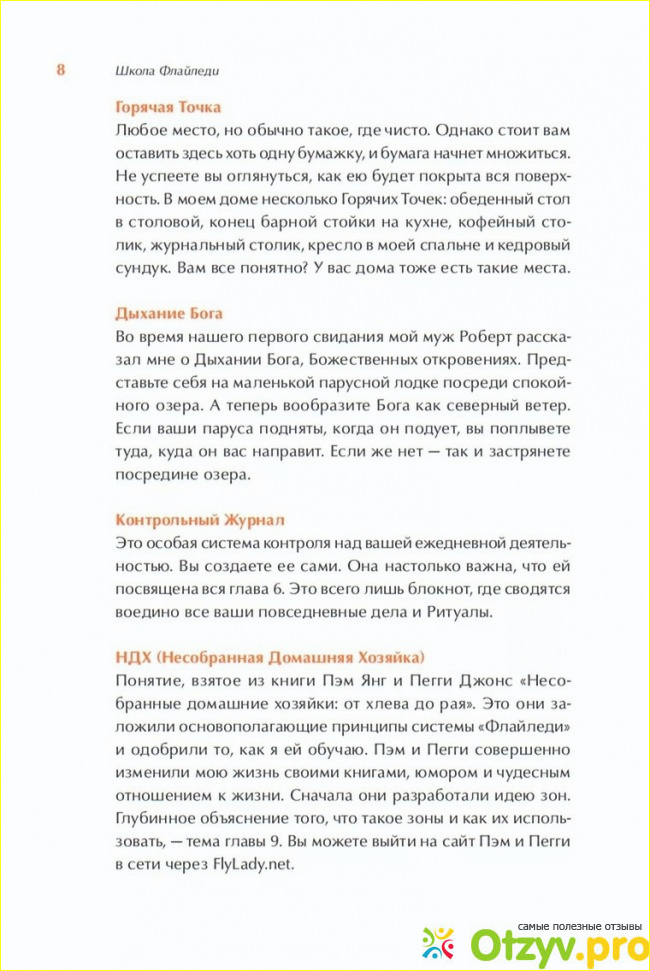 8 Школа Флайледи

Горячая Точка
Любое место, но обычно такое, где чисто. Однако стоит вам оставить здесь хоть одну бумажку, и бумага начнет множиться. Не успеете вы оглянуться, как ею будет покрыта вся поверхность. В моем доме несколько Горячих Точек: обеденный стол в столовой, конец барной стойки на кухне, кофейный столик, журнальный столик, кресло в моей спальне и кедровый сундук. Вам все понятно? У вас дома тоже есть такие места.

Дыхание Бога
Во время нашего первого свидания мой муж Роберт рассказал мне о Дыхании Бога, Божественных откровениях. Представьте себя на маленькой парусной лодке посреди спокойного озера. А теперь вообразите Бога как северный ветер. Если ваши паруса подняты, когда он подует, вы поплывете туда, куда он вас направит. Если же нет — так и застрянете посредине озера.

Контрольный Журнал
Это особая система контроля над вашей ежедневной деятельностью. Вы создаете ее сами. Она настолько важна, что ей посвящена вся глава 6. Это всего лишь блокнот, где сводятся воедино все ваши повседневные дела и Ритуалы.

НДХ (Несобранная Домашняя Хозяйка)
Понятие, взятое из книги Пэм Янг и Пегги Джонс «Несобранные домашние хозяйки: от хлева до рая». Это они заложили основополагающие принципы системы «Флайледи» и одобрили то, как я ей обучаю. Пэм и Пегги совершенно изменили мою жизнь своими книгами, юмором и чудесным отношением к жизни. Сначала они разработали идею зон. Глубинное объяснение того, что такое зоны и как их использовать, — тема главы 9. Вы можете выйти на сайт Пэм и Пегги в сети через FlyLady.net.

самые полезные отзывы
Otzyv.pro